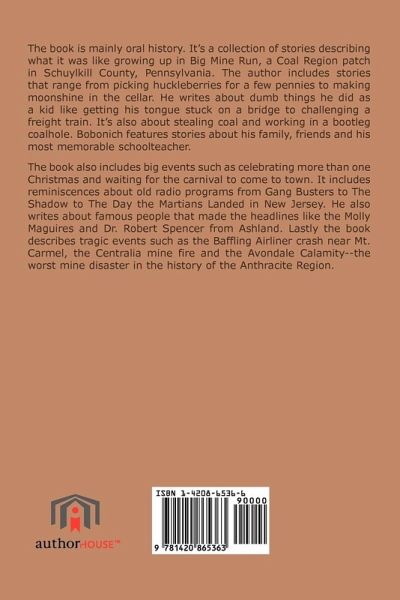 The book is mainly oral history. It's a collection of stories describing what it was like growing up in Big Mine Run, a Coal Region patch in Schuylkill County, Pennsylvania. The author includes stories that range from picking huckleberries for a few pennies to making moonshine in the cellar. He writes about dumb things he did as a kid like getting his tongue stuck on a bridge to challenging a freight train. It's also about stealing coal and working in a bootleg coalhole. Bobonich features stories about his family, friends and his most memorable schoolteacher.

The book also includes big events such as celebrating more than one Christmas and waiting for the carnival to come to town. It includes reminiscences about old radio programs from Gang Busters to The Shadow to The Day the Martians Landed in New Jersey. He also writes about famous people that made the headlines like the Molly Maguires and Dr. Robert Spencer from Ashland. Lastly the book describes tragic events such as the Baffling Airliner crash near Mt. Carmel, the Centralia mine fire and the Avondale Calamity--the worst mine disaster in the history of the Anthracite Region.

authorHOUSE™

ISBN 1-4208-6536-6
90000
9 781420 865363